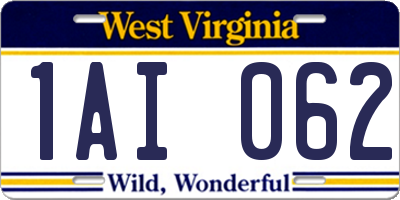 West Virginia

1AI 062

Wild, Wonderful